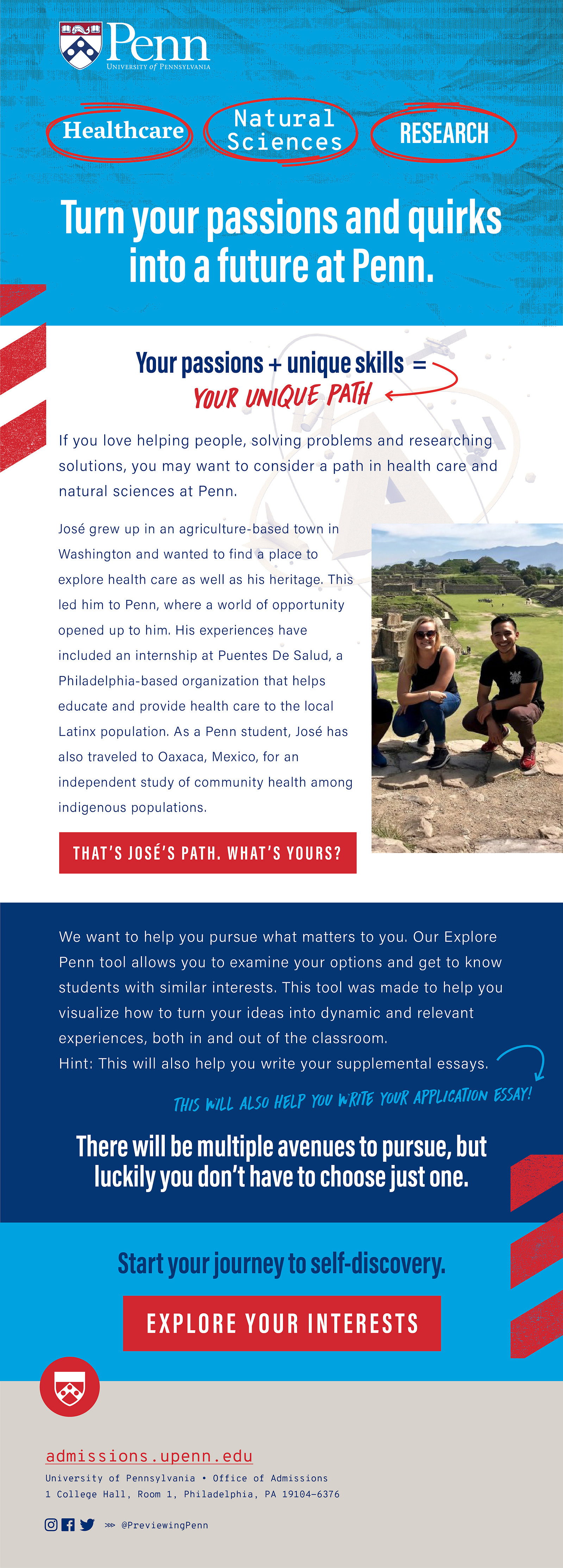 Penn
UNIVERSITY of PENNSYLVANIA

Healthcare

Natural Sciences

RESEARCH

Turn your passions and quirks into a future at Penn.

Your passions + unique skills =
YOUR UNIQUE PATH

If you love helping people, solving problems and researching solutions, you may want to consider a path in health care and natural sciences at Penn.

José grew up in an agriculture-based town in Washington and wanted to find a place to explore health care as well as his heritage. This led him to Penn, where a world of opportunity opened up to him. His experiences have included an internship at Puentes De Salud, a Philadelphia-based organization that helps educate and provide health care to the local Latinx population. As a Penn student, José has also traveled to Oaxaca, Mexico, for an independent study of community health among indigenous populations.

THAT'S JOSÉ'S PATH. WHAT'S YOURS?

We want to help you pursue what matters to you. Our Explore Penn tool allows you to examine your options and get to know students with similar interests. This tool was made to help you visualize how to turn your ideas into dynamic and relevant experiences, both in and out of the classroom.
Hint: This will also help you write your supplemental essays.

THIS WILL ALSO HELP YOU WRITE YOUR APPLICATION ESSAY!

There will be multiple avenues to pursue, but luckily you don't have to choose just one.

Start your journey to self-discovery.

EXPLORE YOUR INTERESTS

admissions.upenn.edu
University of Pennsylvania • Office of Admissions
1 College Hall, Room 1, Philadelphia, PA 19104-6376

@PreviewingPenn